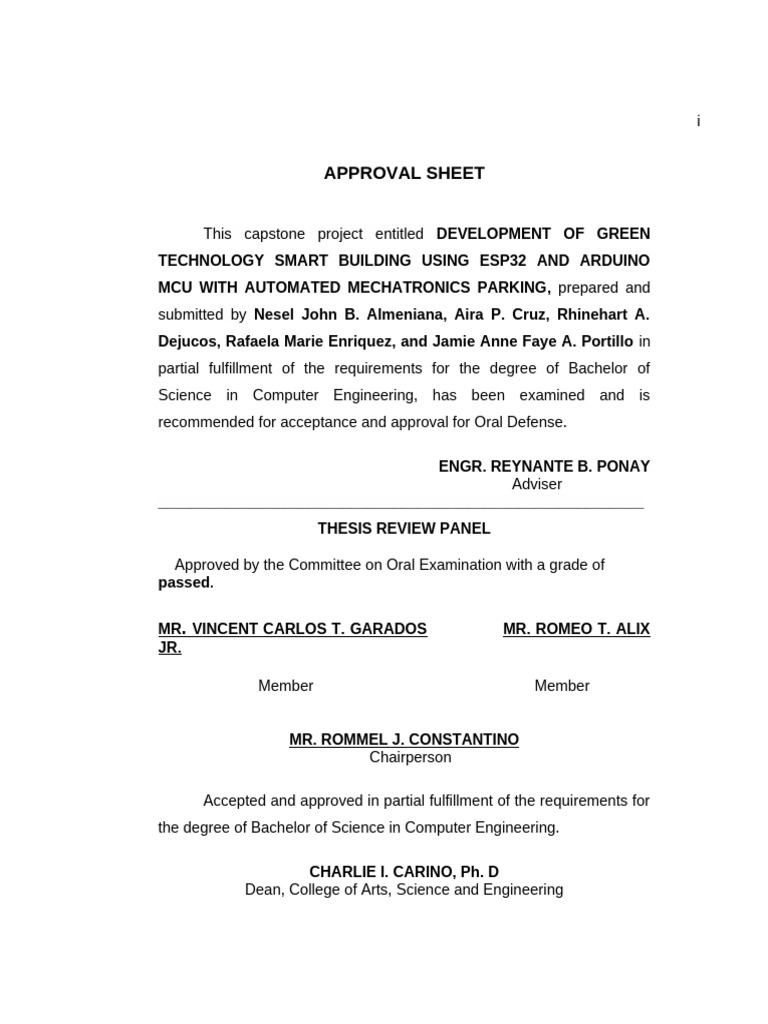 i

APPROVAL SHEET

This capstone project entitled DEVELOPMENT OF GREEN TECHNOLOGY SMART BUILDING USING ESP32 AND ARDUINO MCU WITH AUTOMATED MECHATRONICS PARKING, prepared and submitted by Nesel John B. Almeniana, Aira P. Cruz, Rhinehart A. Dejucos, Rafaela Marie Enriquez, and Jamie Anne Faye A. Portillo in partial fulfillment of the requirements for the degree of Bachelor of Science in Computer Engineering, has been examined and is recommended for acceptance and approval for Oral Defense.

ENGR. REYNANTE B. PONAY
Adviser

THESIS REVIEW PANEL

Approved by the Committee on Oral Examination with a grade of passed.

MR. VINCENT CARLOS T. GARADOS JR.
Member

MR. ROMEO T. ALIX
Member

MR. ROMMEL J. CONSTANTINO
Chairperson

Accepted and approved in partial fulfillment of the requirements for the degree of Bachelor of Science in Computer Engineering.

CHARLIE I. CARINO, Ph. D
Dean, College of Arts, Science and Engineering